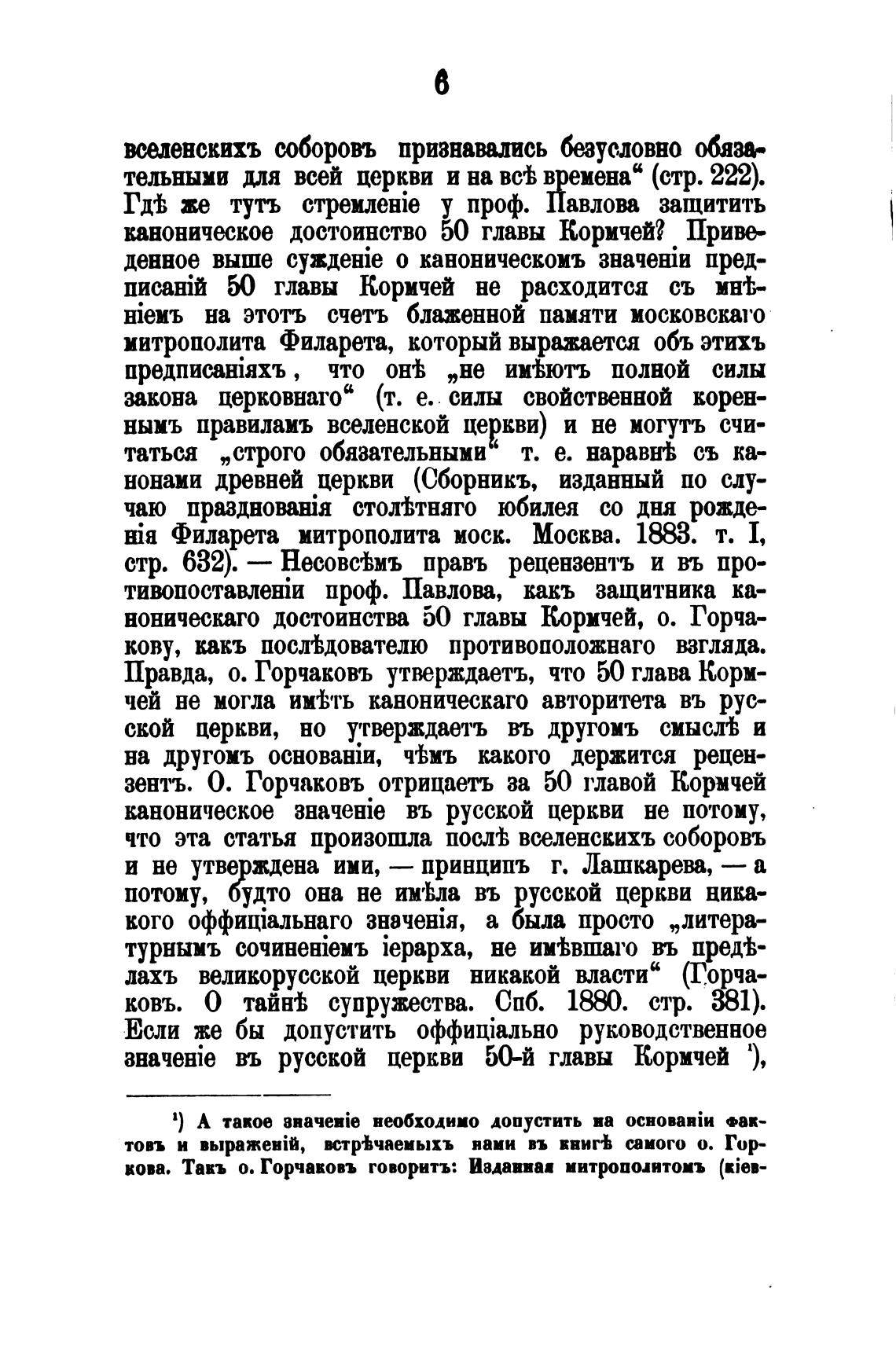 6

вселенскихъ соборовъ признавались безусловно обязательными для всей церкви и на всѣ времена“ (стр. 222). Гдѣ же тутъ стремленіе у проф. Павлова защитить каноническое достоинство 50 главы Кормчей? Приведенное выше сужденіе о каноническомъ значеніи предписаній 50 главы Кормчей не расходится съ мнѣніемъ на этотъ счетъ блаженной памяти московскаго митрополита Филарета, который выражается объ этихъ предписаніяхъ, что онѣ „не имѣютъ полной силы закона церковнаго“ (т. е. силы свойственной кореннымъ правиламъ вселенской церкви) и не могутъ считаться „строго обязательными“ т. е. наравнѣ съ канонами древней церкви (Сборникъ, изданный по случаю празднованія столѣтняго юбилея со дня рожденія Филарета митрополита моск. Москва. 1883. т. I, стр. 632). — Несовсѣмъ правъ рецензентъ и въ противопоставленіи проф. Павлова, какъ защитника каноническаго достоинства 50 главы Кормчей, о. Горчакову, какъ послѣдователю противоположнаго взгляда. Правда, о. Горчаковъ утверждаетъ, что 50 глава Кормчей не могла имѣть каноническаго авторитета въ русской церкви, но утверждаетъ въ другомъ смыслѣ и на другомъ основаніи, чѣмъ какого держится рецензентъ. О. Горчаковъ отрицаетъ за 50 главой Кормчей каноническое значеніе въ русской церкви не потому, что эта статья произошла послѣ вселенскихъ соборовъ и не утверждена ими, — принципъ г. Лашкарева, — а потому, будто она не имѣла въ русской церкви никакого оффиціальнаго значенія, а была просто „литературнымъ сочиненіемъ іерарха, не имѣвшаго въ предѣлахъ великорусской церкви никакой власти“ (Горчаковъ. О тайнѣ супружества. Спб. 1880. стр. 381). Если же бы допустить оффиціально руководственное значеніе въ русской церкви 50-й главы Кормчей ¹),

¹) А такое значеніе необходимо допустить на основаніи фактовъ и выраженій, встрѣчаемыхъ нами въ книгѣ самого о. Горкова. Такъ о. Горчаковъ говоритъ: Изданная митрополитомъ (кіев-